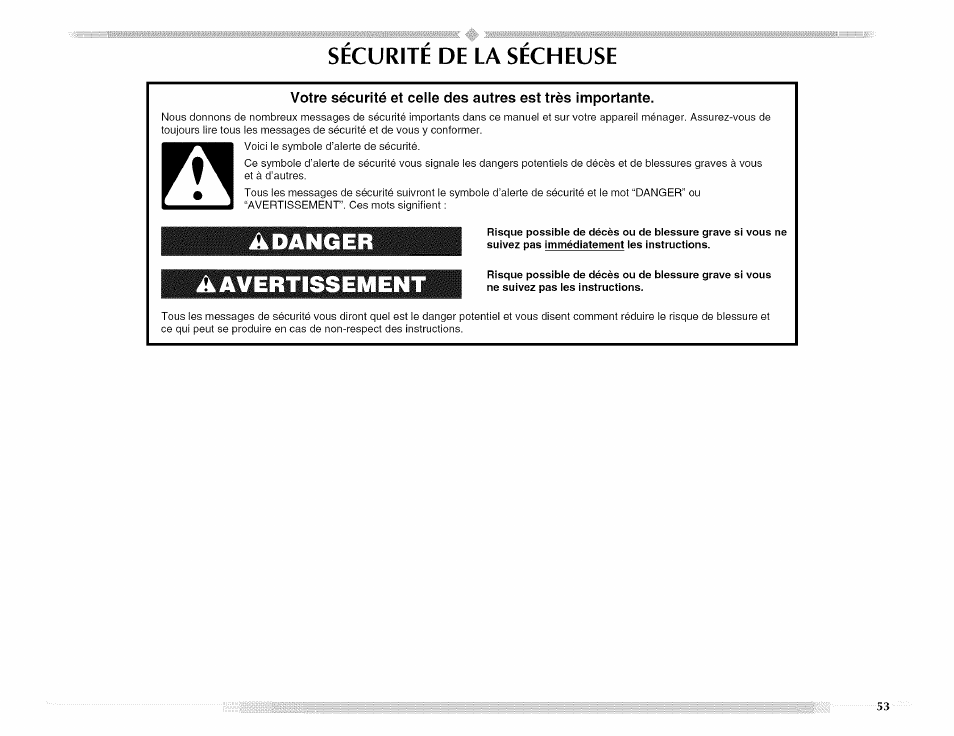 SÉCURITÉ DE LA SÉCHEUSE

Votre sécurité et celle des autres est très importante.

Nous donnons de nombreux messages de sécurité importants dans ce manuel et sur votre appareil ménager. Assurez-vous de toujours lire tous les messages de sécurité et de vous y conformer.

Voici le symbole d'alerte de sécurité.

Ce symbole d'alerte de sécurité vous signale les dangers potentiels de décès et de blessures graves à vous et à d'autres.

Tous les messages de sécurité suivront le symbole d'alerte de sécurité et le mot "DANGER" ou "AVERTISSEMENT". Ces mots signifient :

DANGER

Risque possible de décès ou de blessure grave si vous ne suivez pas immédiatement les instructions.

AVERTISSEMENT

Risque possible de décès ou de blessure grave si vous ne suivez pas les instructions.

Tous les messages de sécurité vous diront quel est le danger potentiel et vous disent comment réduire le risque de blessure et ce qui peut se produire en cas de non-respect des instructions.

53